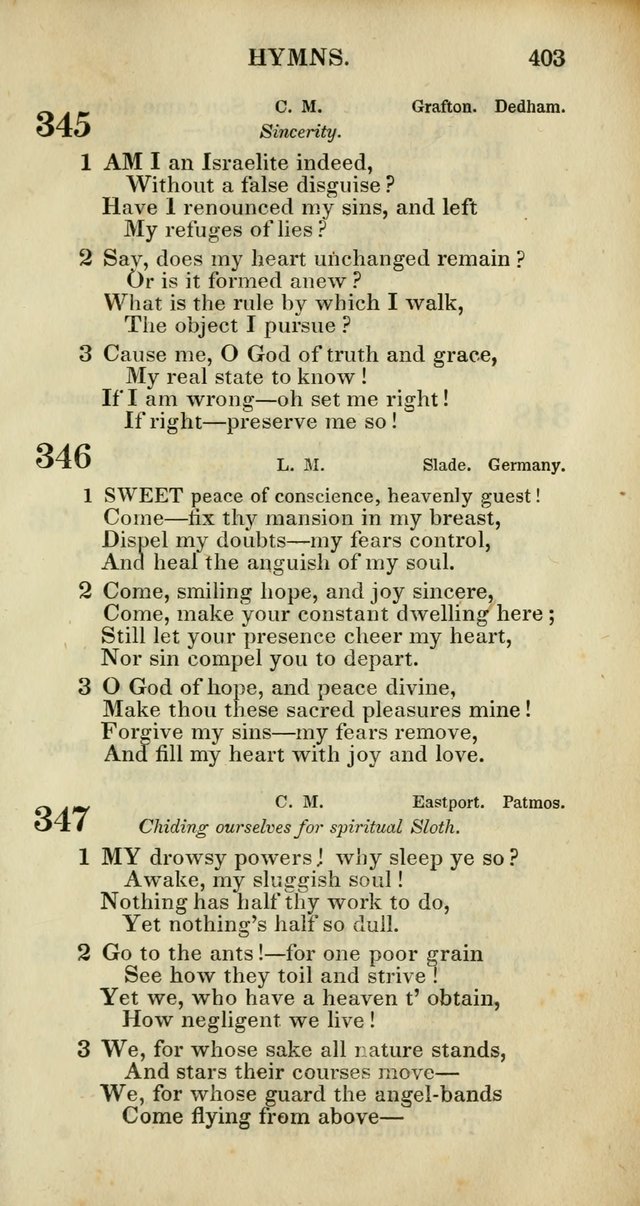 HYMNS. 403

345 C. M. Grafton. Dedham.
Sincerity.

1 AM I an Israelite indeed,
Without a false disguise?
Have I renounced my sins, and left
My refuges of lies?

2 Say, does my heart unchanged remain?
Or is it formed anew?
What is the rule by which I walk,
The object I pursue?

3 Cause me, O God of truth and grace,
My real state to know!
If I am wrong—oh set me right!
If right—preserve me so!

346 L. M. Slade. Germany.

1 SWEET peace of conscience, heavenly guest!
Come—fix thy mansion in my breast,
Dispel my doubts—my fears control,
And heal the anguish of my soul.

2 Come, smiling hope, and joy sincere,
Come, make your constant dwelling here;
Still let your presence cheer my heart,
Nor sin compel you to depart.

3 O God of hope, and peace divine,
Make thou these sacred pleasures mine!
Forgive my sins—my fears remove,
And fill my heart with joy and love.

347 C. M. Eastport. Patmos.
Chiding ourselves for spiritual Sloth.

1 MY drowsy powers! why sleep ye so?
Awake, my sluggish soul!
Nothing has half thy work to do,
Yet nothing's half so dull.

2 Go to the ants!—for one poor grain
See how they toil and strive!
Yet we, who have a heaven t' obtain,
How negligent we live!

3 We, for whose sake all nature stands,
And stars their courses move—
We, for whose guard the angel-bands
Come flying from above—